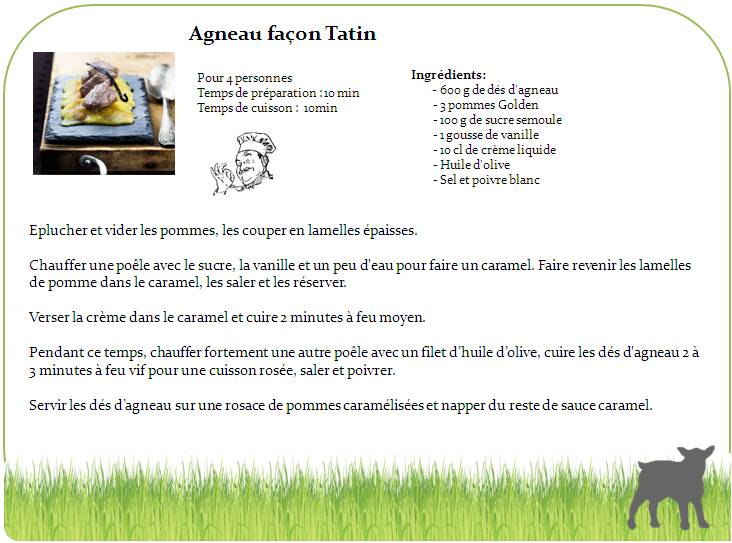 Agneau façon Tatin

Pour 4 personnes
Temps de préparation :10 min
Temps de cuisson : 10min

Ingrédients:
- 600 g de dés d'agneau
- 3 pommes Golden
- 100 g de sucre semoule
- 1 gousse de vanille
- 10 cl de crème liquide
- Huile d'olive
- Sel et poivre blanc

Eplucher et vider les pommes, les couper en lamelles épaisses.

Chauffer une poêle avec le sucre, la vanille et un peu d'eau pour faire un caramel. Faire revenir les lamelles de pomme dans le caramel, les saler et les réserver.

Verser la crème dans le caramel et cuire 2 minutes à feu moyen.

Pendant ce temps, chauffer fortement une autre poêle avec un filet d'huile d'olive, cuire les dés d'agneau 2 à 3 minutes à feu vif pour une cuisson rosée, saler et poivrer.

Servir les dés d'agneau sur une rosace de pommes caramélisées et napper du reste de sauce caramel.